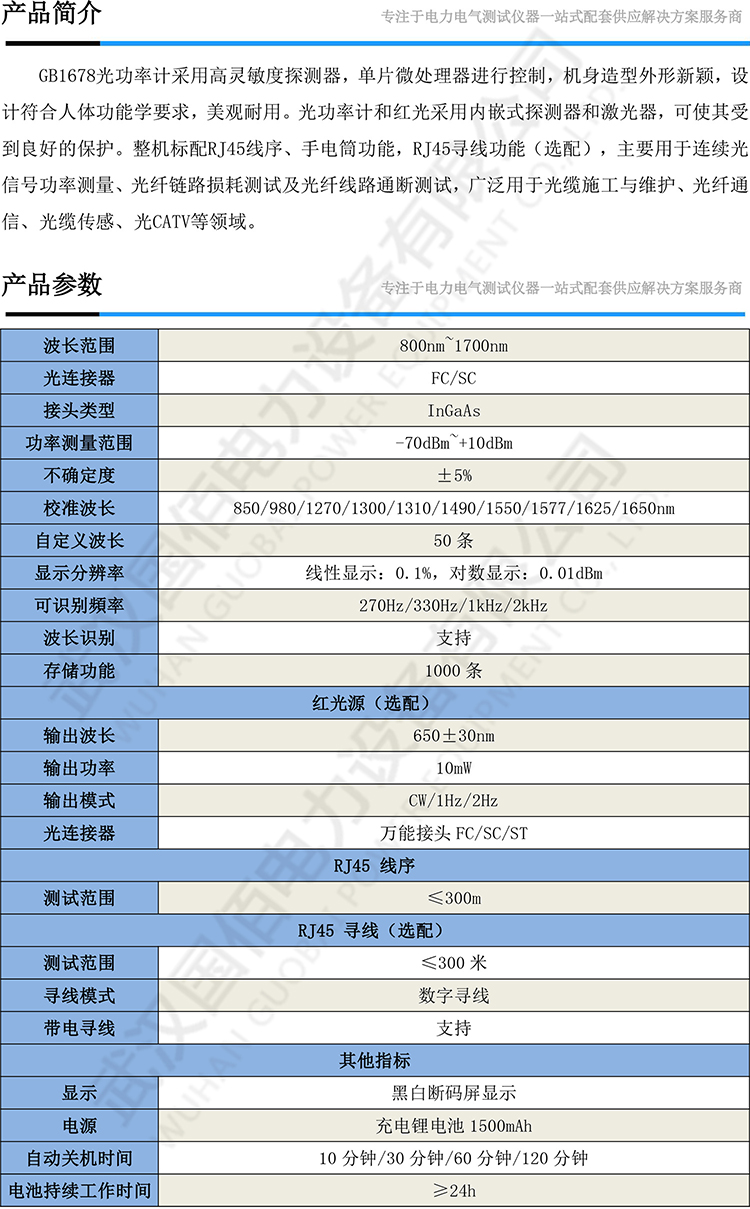 产品简介

专注于电力电气测试仪器一站式配套供应解决方案服务商

GB1678光功率计采用高灵敏度探测器，单片微处理器进行控制，机身造型外形新颖，设计符合人体功能学要求，美观耐用。光功率计和红光采用内嵌式探测器和激光器，可使其受到良好的保护。整机标配RJ45线序、手电筒功能，RJ45寻线功能（选配），主要用于连续光信号功率测量、光纤链路损耗测试及光纤线路通断测试，广泛用于光缆施工与维护、光纤通信、光缆传感、光CATV等领域。

产品参数

专注于电力电气测试仪器一站式配套供应解决方案服务商

| 波长范围 | 800nm~1700nm |
|---|---|
| 光连接器 | FC/SC |
| 接头类型 | InGaAs |
| 功率测量范围 | -70dBm~+10dBm |
| 不确定度 | ±5% |
| 校准波长 | 850/980/1270/1300/1310/1490/1550/1577/1625/1650nm |
| 自定义波长 | 50 条 |
| 显示分辨率 | 线性显示：0.1%，对数显示：0.01dBm |
| 可识别频率 | 270Hz/330Hz/1kHz/2kHz |
| 波长识别 | 支持 |
| 存储功能 | 1000 条 |
| 红光源（选配） | |
| 输出波长 | 650±30nm |
| 输出功率 | 10mW |
| 输出模式 | CW/1Hz/2Hz |
| 光连接器 | 万能接头 FC/SC/ST |
| RJ45 线序 | |
| 测试范围 | ≤300m |
| RJ45 寻线（选配） | |
| 测试范围 | ≤300 米 |
| 寻线模式 | 数字寻线 |
| 带电寻线 | 支持 |
| 其他指标 | |
| 显示 | 黑白断码屏显示 |
| 电源 | 充电锂电池 1500mAh |
| 自动关机时间 | 10 分钟/30 分钟/60 分钟/120 分钟 |
| 电池持续工作时间 | ≥24h |

武汉国佰电力设备有限公司 WUHAN GUOBAI POWER EQUIPMENT CO., LTD